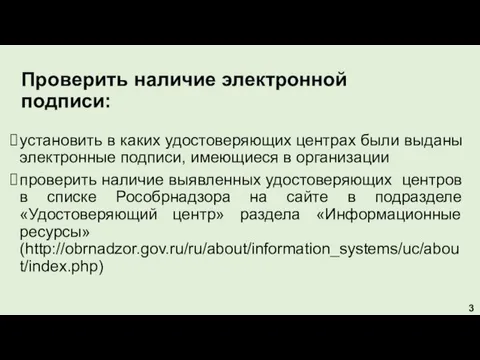 Проверить наличие электронной подписи:

установить в каких удостоверяющих центрах были выданы электронные подписи, имеющиеся в организации

проверить наличие выявленных удостоверяющих центров в списке Рособрнадзора на сайте в подразделе «Удостоверяющий центр» раздела «Информационные ресурсы» (http://obrnadzor.gov.ru/ru/about/information_systems/uc/about/index.php)

3